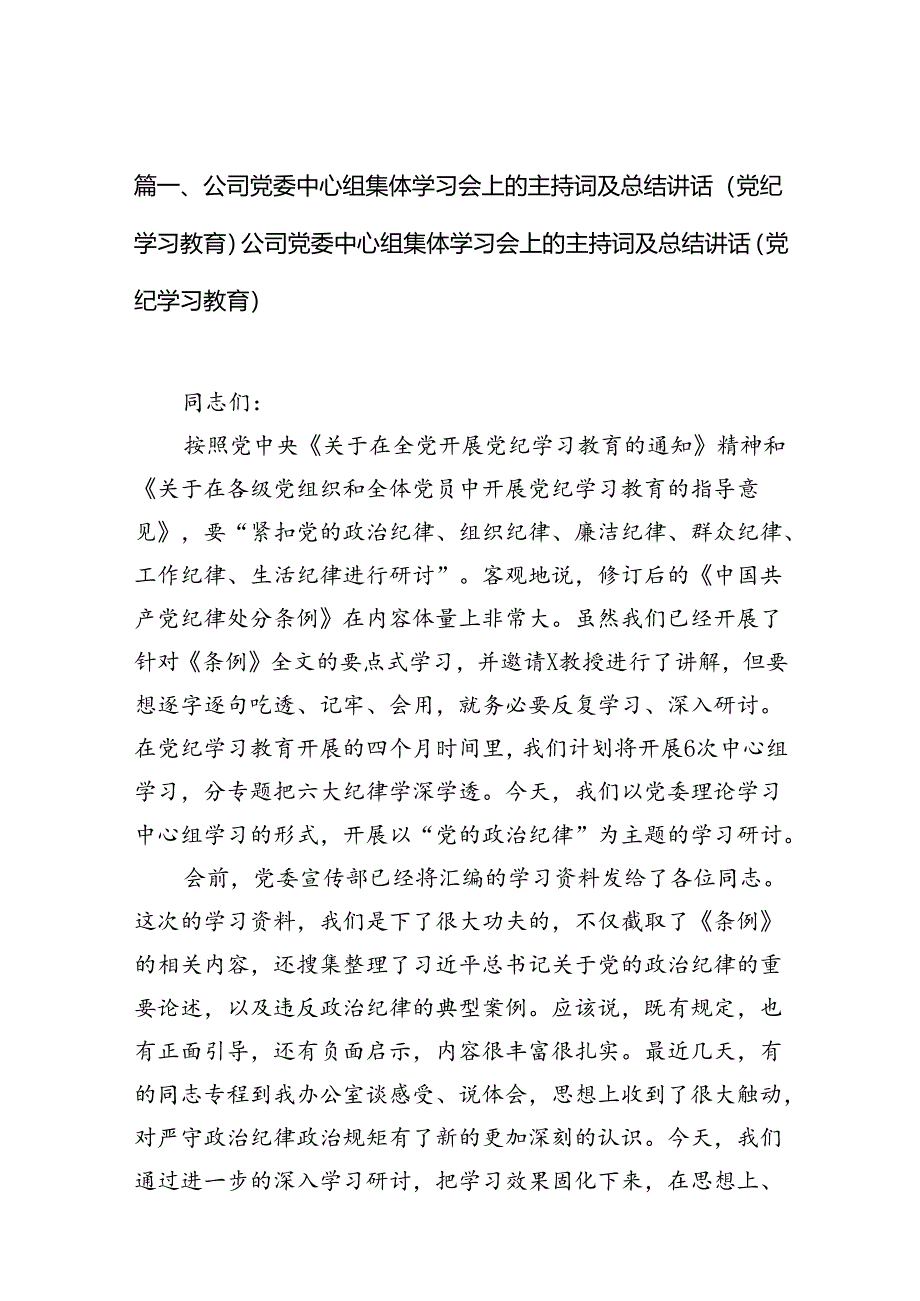 篇一、公司党委中心组集体学习会上的主持词及总结讲话（党纪学习教育）公司党委中心组集体学习会上的主持词及总结讲话（党纪学习教育）

同志们：

按照党中央《关于在全党开展党纪学习教育的通知》精神和《关于在各级党组织和全体党员中开展党纪学习教育的指导意见》，要“紧扣党的政治纪律、组织纪律、廉洁纪律、群众纪律、工作纪律、生活纪律进行研讨”。客观地说，修订后的《中国共产党纪律处分条例》在内容体量上非常大。虽然我们已经开展了针对《条例》全文的要点式学习，并邀请X教授进行了讲解，但要想逐字逐句吃透、记牢、会用，就务必要反复学习、深入研讨。在党纪学习教育开展的四个月时间里，我们计划将开展6次中心组学习，分专题把六大纪律学深学透。今天，我们以党委理论学习中心组学习的形式，开展以“党的政治纪律”为主题的学习研讨。

会前，党委宣传部已经将汇编的学习资料发给了各位同志。这次的学习资料，我们是下了很大功夫的，不仅截取了《条例》的相关内容，还搜集整理了习近平总书记关于党的政治纪律的重要论述，以及违反政治纪律的典型案例。应该说，既有规定，也有正面引导，还有负面启示，内容很丰富很扎实。最近几天，有的同志专程到我办公室谈感受、说体会，思想上收到了很大触动，对严守政治纪律政治规矩有了新的更加深刻的认识。今天，我们通过进一步的深入学习研讨，把学习效果固化下来，在思想上、